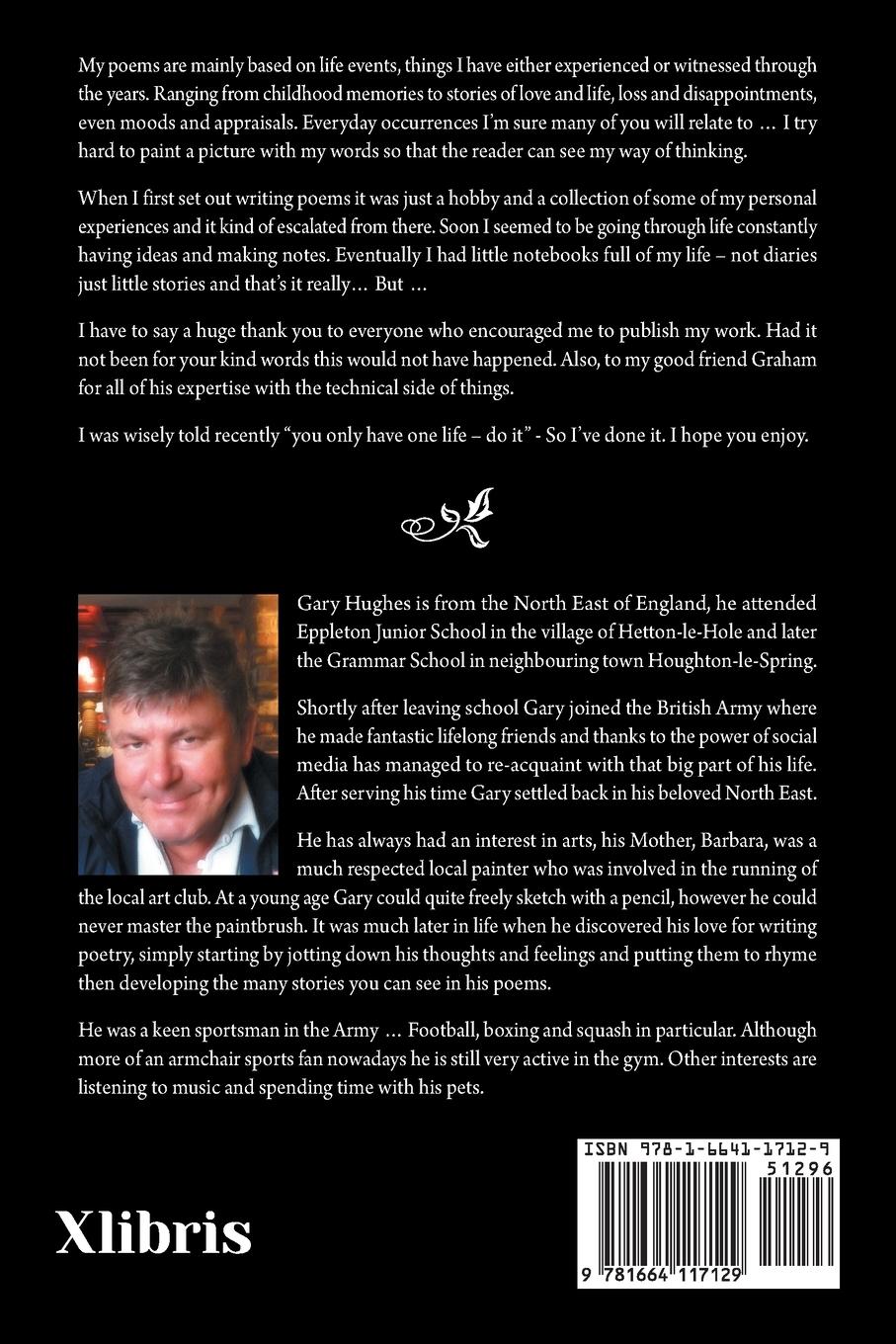 My poems are mainly based on life events, things I have either experienced or witnessed through the years. Ranging from childhood memories to stories of love and life, loss and disappointments, even moods and appraisals. Everyday occurrences I'm sure many of you will relate to … I try hard to paint a picture with my words so that the reader can see my way of thinking.

When I first set out writing poems it was just a hobby and a collection of some of my personal experiences and it kind of escalated from there. Soon I seemed to be going through life constantly having ideas and making notes. Eventually I had little notebooks full of my life – not diaries just little stories and that's it really… But …

I have to say a huge thank you to everyone who encouraged me to publish my work. Had it not been for your kind words this would not have happened. Also, to my good friend Graham for all of his expertise with the technical side of things.

I was wisely told recently "you only have one life – do it" - So I've done it. I hope you enjoy.

Gary Hughes is from the North East of England, he attended Eppleton Junior School in the village of Hetton-le-Hole and later the Grammar School in neighbouring town Houghton-le-Spring.

Shortly after leaving school Gary joined the British Army where he made fantastic lifelong friends and thanks to the power of social media has managed to re-acquaint with that big part of his life. After serving his time Gary settled back in his beloved North East.

He has always had an interest in arts, his Mother, Barbara, was a much respected local painter who was involved in the running of the local art club. At a young age Gary could quite freely sketch with a pencil, however he could never master the paintbrush. It was much later in life when he discovered his love for writing poetry, simply starting by jotting down his thoughts and feelings and putting them to rhyme then developing the many stories you can see in his poems.

He was a keen sportsman in the Army … Football, boxing and squash in particular. Although more of an armchair sports fan nowadays he is still very active in the gym. Other interests are listening to music and spending time with his pets.

Xlibris

ISBN 978-1-6641-1712-9
51296
9 781664 117129